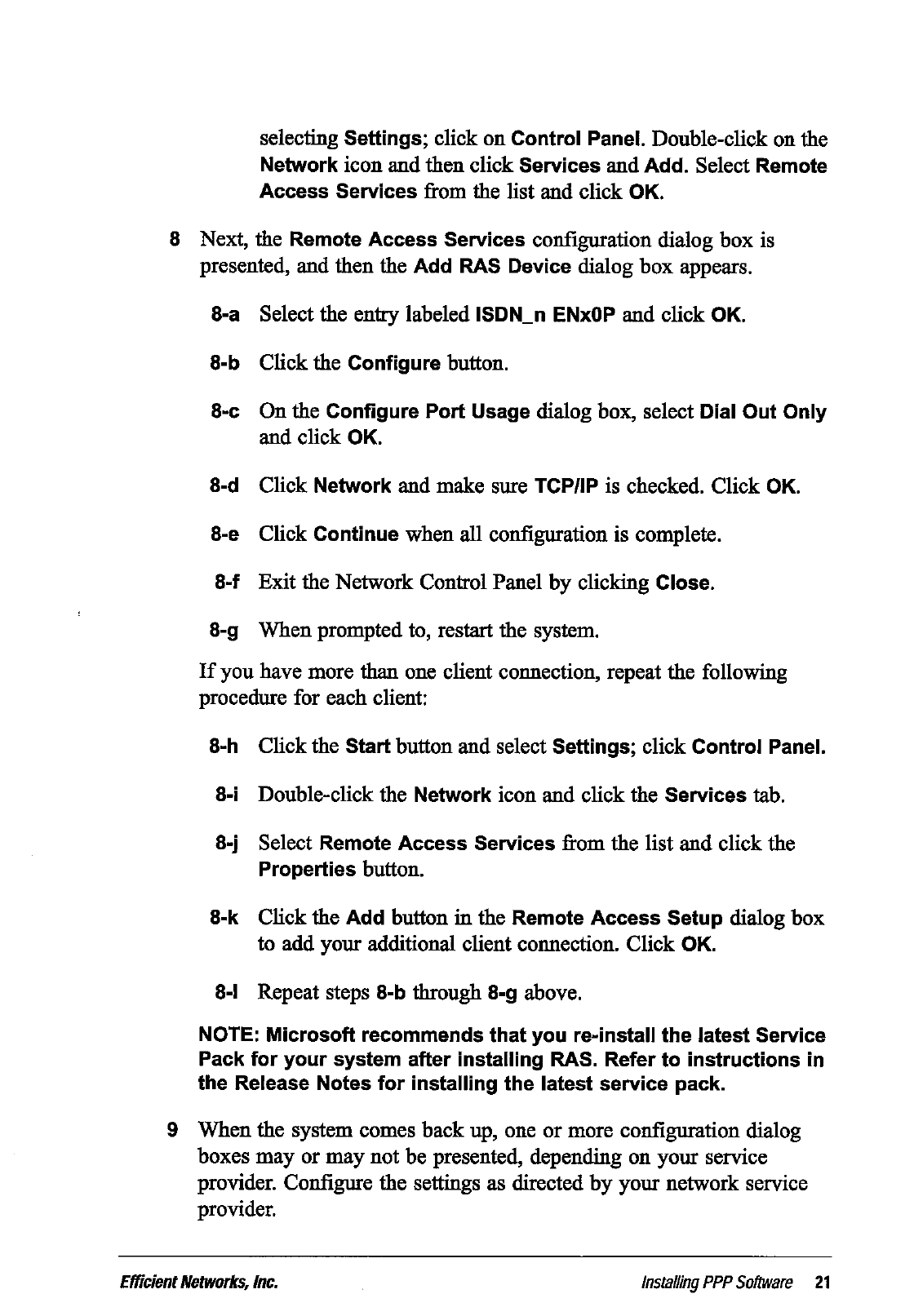 selecting Settings; click on Control Panel. Double-click on the Network icon and then click Services and Add. Select Remote Access Services from the list and click OK.

8 Next, the Remote Access Services configuration dialog box is presented, and then the Add RAS Device dialog box appears.

8-a Select the entry labeled ISDN_n ENx0P and click OK.

8-b Click the Configure button.

8-c On the Configure Port Usage dialog box, select Dial Out Only and click OK.

8-d Click Network and make sure TCP/IP is checked. Click OK.

8-e Click Continue when all configuration is complete.

8-f Exit the Network Control Panel by clicking Close.

8-g When prompted to, restart the system.

If you have more than one client connection, repeat the following procedure for each client:

8-h Click the Start button and select Settings; click Control Panel.

8-i Double-click the Network icon and click the Services tab.

8-j Select Remote Access Services from the list and click the Properties button.

8-k Click the Add button in the Remote Access Setup dialog box to add your additional client connection. Click OK.

8-l Repeat steps 8-b through 8-g above.

NOTE: Microsoft recommends that you re-install the latest Service Pack for your system after installing RAS. Refer to instructions in the Release Notes for installing the latest service pack.

9 When the system comes back up, one or more configuration dialog boxes may or may not be presented, depending on your service provider. Configure the settings as directed by your network service provider.

Efficient Networks, Inc. Installing PPP Software 21